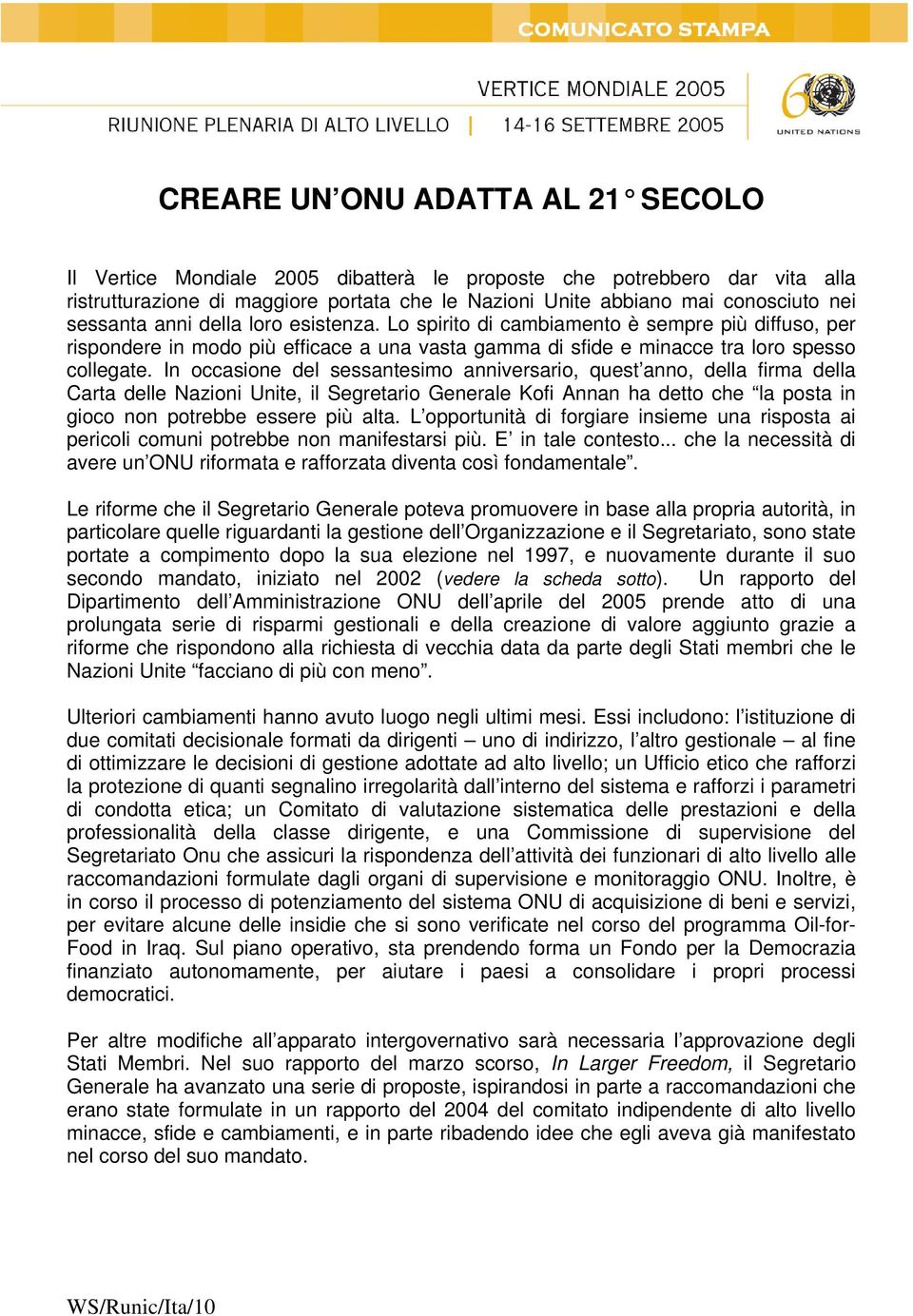 COMUNICATO STAMPA

VERTICE MONDIALE 2005

RIUNIONE PLENARIA DI ALTO LIVELLO | 14-16 SETTEMBRE 2005

60 UNITED NATIONS

CREARE UN'ONU ADATTA AL 21° SECOLO

Il Vertice Mondiale 2005 dibatterà le proposte che potrebbero dar vita alla ristrutturazione di maggiore portata che le Nazioni Unite abbiano mai conosciuto nei sessanta anni della loro esistenza. Lo spirito di cambiamento è sempre più diffuso, per rispondere in modo più efficace a una vasta gamma di sfide e minacce tra loro spesso collegate. In occasione del sessantesimo anniversario, quest'anno, della firma della Carta delle Nazioni Unite, il Segretario Generale Kofi Annan ha detto che "la posta in gioco non potrebbe essere più alta. L'opportunità di forgiare insieme una risposta ai pericoli comuni potrebbe non manifestarsi più. E' in tale contesto... che la necessità di avere un'ONU riformata e rafforzata diventa così fondamentale".

Le riforme che il Segretario Generale poteva promuovere in base alla propria autorità, in particolare quelle riguardanti la gestione dell'Organizzazione e il Segretariato, sono state portate a compimento dopo la sua elezione nel 1997, e nuovamente durante il suo secondo mandato, iniziato nel 2002 (vedere la scheda sotto). Un rapporto del Dipartimento dell'Amministrazione ONU dell'aprile del 2005 prende atto di una prolungata serie di risparmi gestionali e della creazione di valore aggiunto grazie a riforme che rispondono alla richiesta di vecchia data da parte degli Stati membri che le Nazioni Unite "facciano di più con meno".

Ulteriori cambiamenti hanno avuto luogo negli ultimi mesi. Essi includono: l'istituzione di due comitati decisionale formati da dirigenti – uno di indirizzo, l'altro gestionale – al fine di ottimizzare le decisioni di gestione adottate ad alto livello; un Ufficio etico che rafforzi la protezione di quanti segnalino irregolarità dall'interno del sistema e rafforzi i parametri di condotta etica; un Comitato di valutazione sistematica delle prestazioni e della professionalità della classe dirigente, e una Commissione di supervisione del Segretariato Onu che assicuri la rispondenza dell'attività dei funzionari di alto livello alle raccomandazioni formulate dagli organi di supervisione e monitoraggio ONU. Inoltre, è in corso il processo di potenziamento del sistema ONU di acquisizione di beni e servizi, per evitare alcune delle insidie che si sono verificate nel corso del programma Oil-for-Food in Iraq. Sul piano operativo, sta prendendo forma un Fondo per la Democrazia finanziato autonomamente, per aiutare i paesi a consolidare i propri processi democratici.

Per altre modifiche all'apparato intergovernativo sarà necessaria l'approvazione degli Stati Membri. Nel suo rapporto del marzo scorso, In Larger Freedom, il Segretario Generale ha avanzato una serie di proposte, ispirandosi in parte a raccomandazioni che erano state formulate in un rapporto del 2004 del comitato indipendente di alto livello minacce, sfide e cambiamenti, e in parte ribadendo idee che egli aveva già manifestato nel corso del suo mandato.

WS/Runic/Ita/10